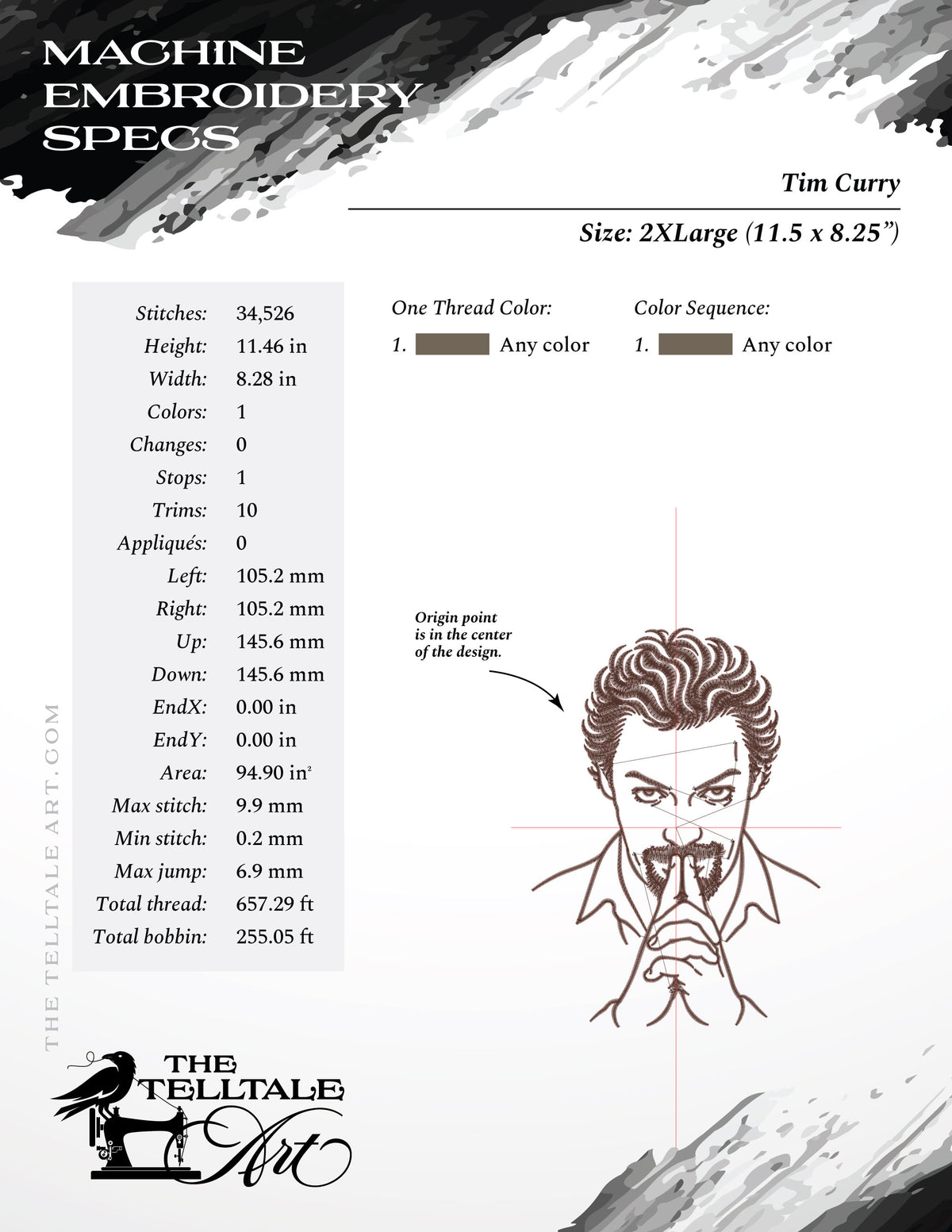 MACHINE EMBROIDERY SPECS

Tim Curry

Size: 2XLarge (11.5 x 8.25”)

| | |
|---|---|
| Stitches: | 34,526 |
| Height: | 11.46 in |
| Width: | 8.28 in |
| Colors: | 1 |
| Changes: | 0 |
| Stops: | 1 |
| Trims: | 10 |
| Appliqués: | 0 |
| Left: | 105.2 mm |
| Right: | 105.2 mm |
| Up: | 145.6 mm |
| Down: | 145.6 mm |
| EndX: | 0.00 in |
| EndY: | 0.00 in |
| Area: | 94.90 in² |
| Max stitch: | 9.9 mm |
| Min stitch: | 0.2 mm |
| Max jump: | 6.9 mm |
| Total thread: | 657.29 ft |
| Total bobbin: | 255.05 ft |

One Thread Color:
1. Any color

Color Sequence:
1. Any color

Origin point is in the center of the design.

THE TELLTALE ART.COM

THE TELLTALE Art